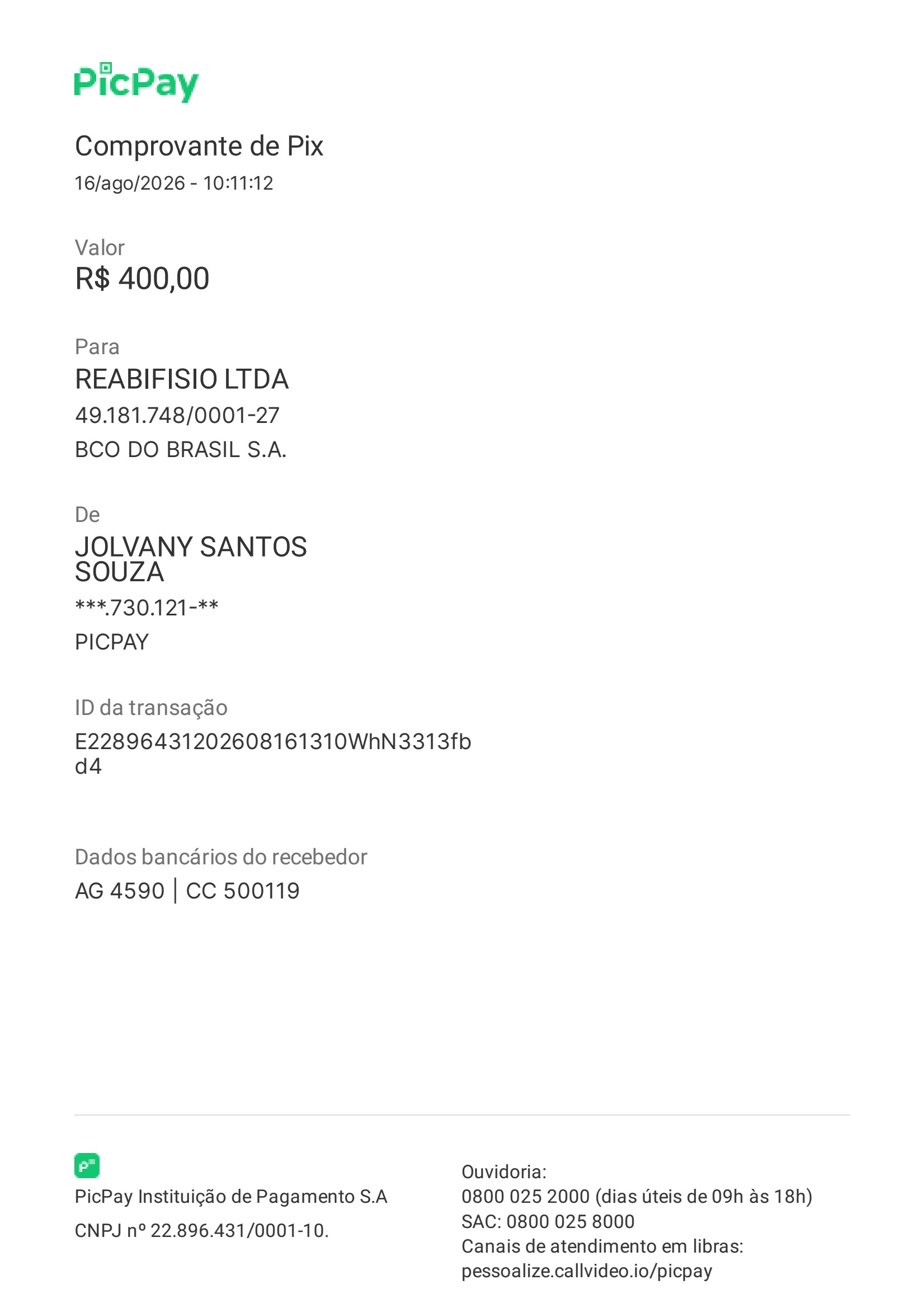 PicPay

Comprovante de Pix
16/ago/2026 - 10:11:12

Valor
R$ 400,00

Para
REABIFISIO LTDA
49.181.748/0001-27
BCO DO BRASIL S.A.

De
JOLVANY SANTOS SOUZA
***.730.121-**
PICPAY

ID da transação
E22896431202608161310WhN3313fbd4

Dados bancários do recebedor
AG 4590 | CC 500119

PicPay Instituição de Pagamento S.A
CNPJ nº 22.896.431/0001-10.

Ouvidoria:
0800 025 2000 (dias úteis de 09h às 18h)
SAC: 0800 025 8000
Canais de atendimento em libras:
pessoalize.callvideo.io/picpay